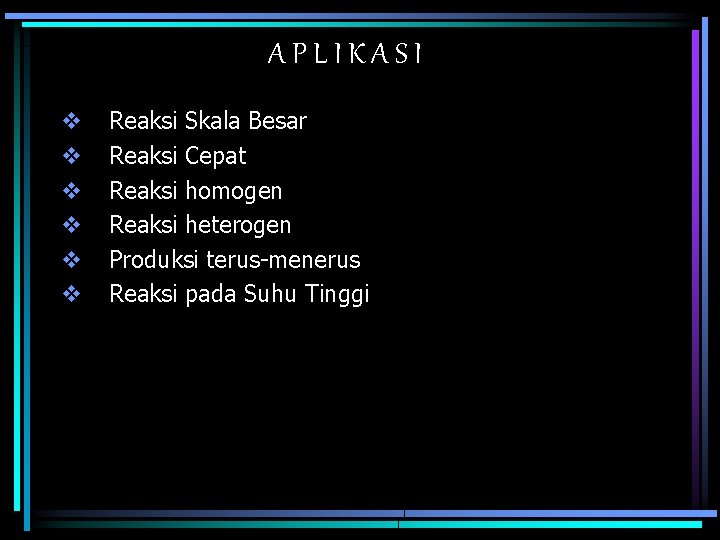 APLIKASI

❖ Reaksi Skala Besar
❖ Reaksi Cepat
❖ Reaksi homogen
❖ Reaksi heterogen
❖ Produksi terus-menerus
❖ Reaksi pada Suhu Tinggi